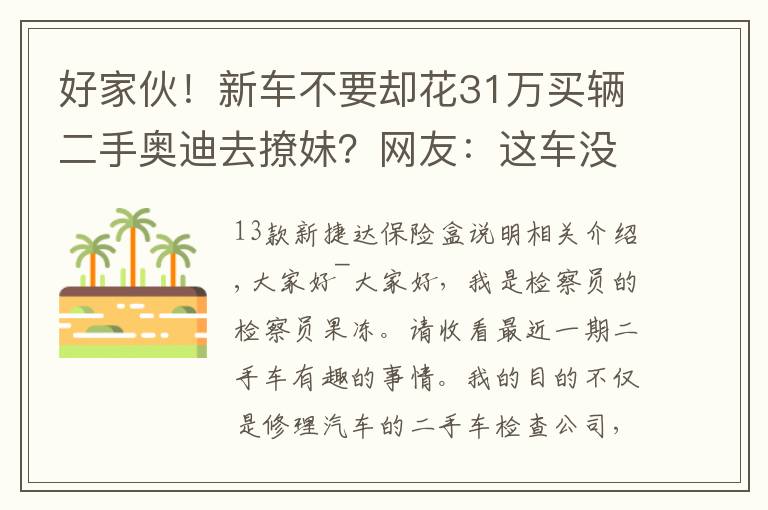 好家伙！新车不要却花31万买辆二手奥迪去撩妹？网友：这车没

13款新捷达保险盒说明相关介绍，大家好￣大家好，我是检察员的检察员果冻。请收看最近一期二手车有趣的事情。我的目的不仅是修理汽车的二手车检查公司，